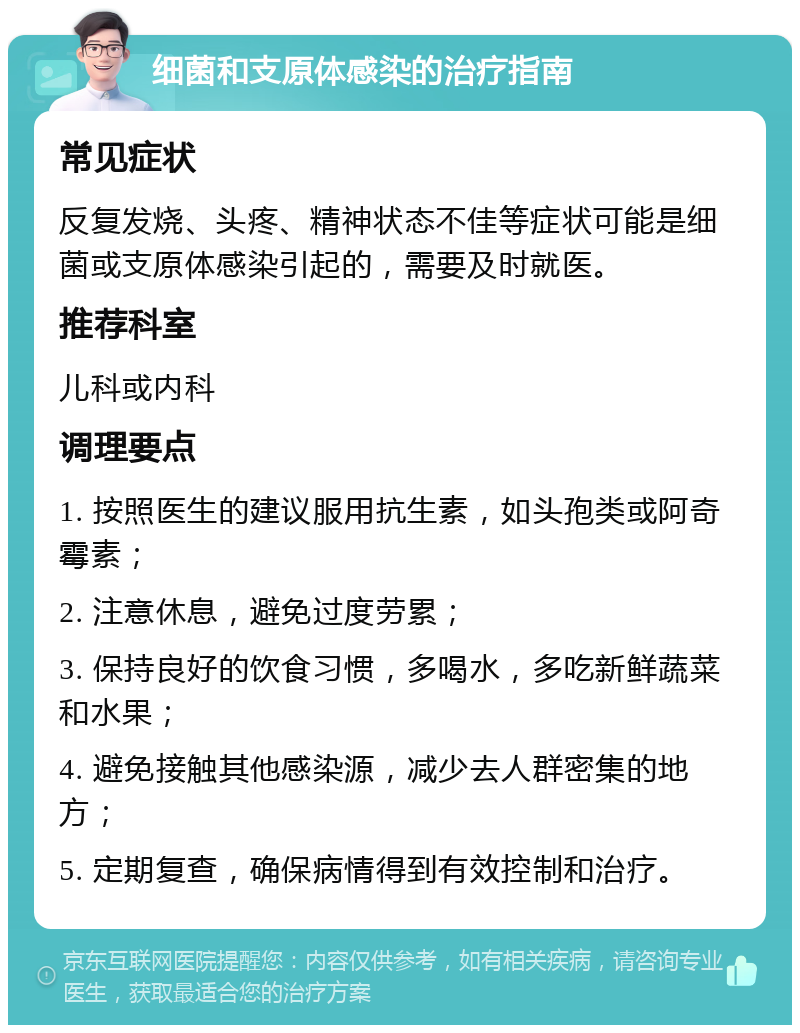 细菌和支原体感染的治疗指南

常见症状

反复发烧、头疼、精神状态不佳等症状可能是细菌或支原体感染引起的，需要及时就医。

推荐科室

儿科或内科

调理要点

1. 按照医生的建议服用抗生素，如头孢类或阿奇霉素；

2. 注意休息，避免过度劳累；

3. 保持良好的饮食习惯，多喝水，多吃新鲜蔬菜和水果；

4. 避免接触其他感染源，减少去人群密集的地方；

5. 定期复查，确保病情得到有效控制和治疗。

京东互联网医院提醒您：内容仅供参考，如有相关疾病，请咨询专业医生，获取最适合您的治疗方案